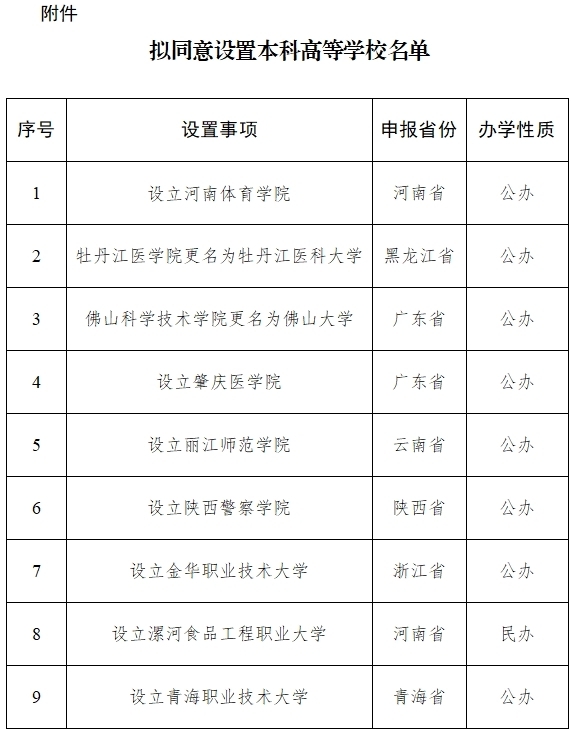 附件

拟同意设置本科高等学校名单

| 序号 | 设置事项 | 申报省份 | 办学性质 |
|---|---|---|---|
| 1 | 设立河南体育学院 | 河南省 | 公办 |
| 2 | 牡丹江医学院更名为牡丹江医科大学 | 黑龙江省 | 公办 |
| 3 | 佛山科学技术学院更名为佛山大学 | 广东省 | 公办 |
| 4 | 设立肇庆医学院 | 广东省 | 公办 |
| 5 | 设立丽江师范学院 | 云南省 | 公办 |
| 6 | 设立陕西警察学院 | 陕西省 | 公办 |
| 7 | 设立金华职业技术大学 | 浙江省 | 公办 |
| 8 | 设立漯河食品工程职业大学 | 河南省 | 民办 |
| 9 | 设立青海职业技术大学 | 青海省 | 公办 |